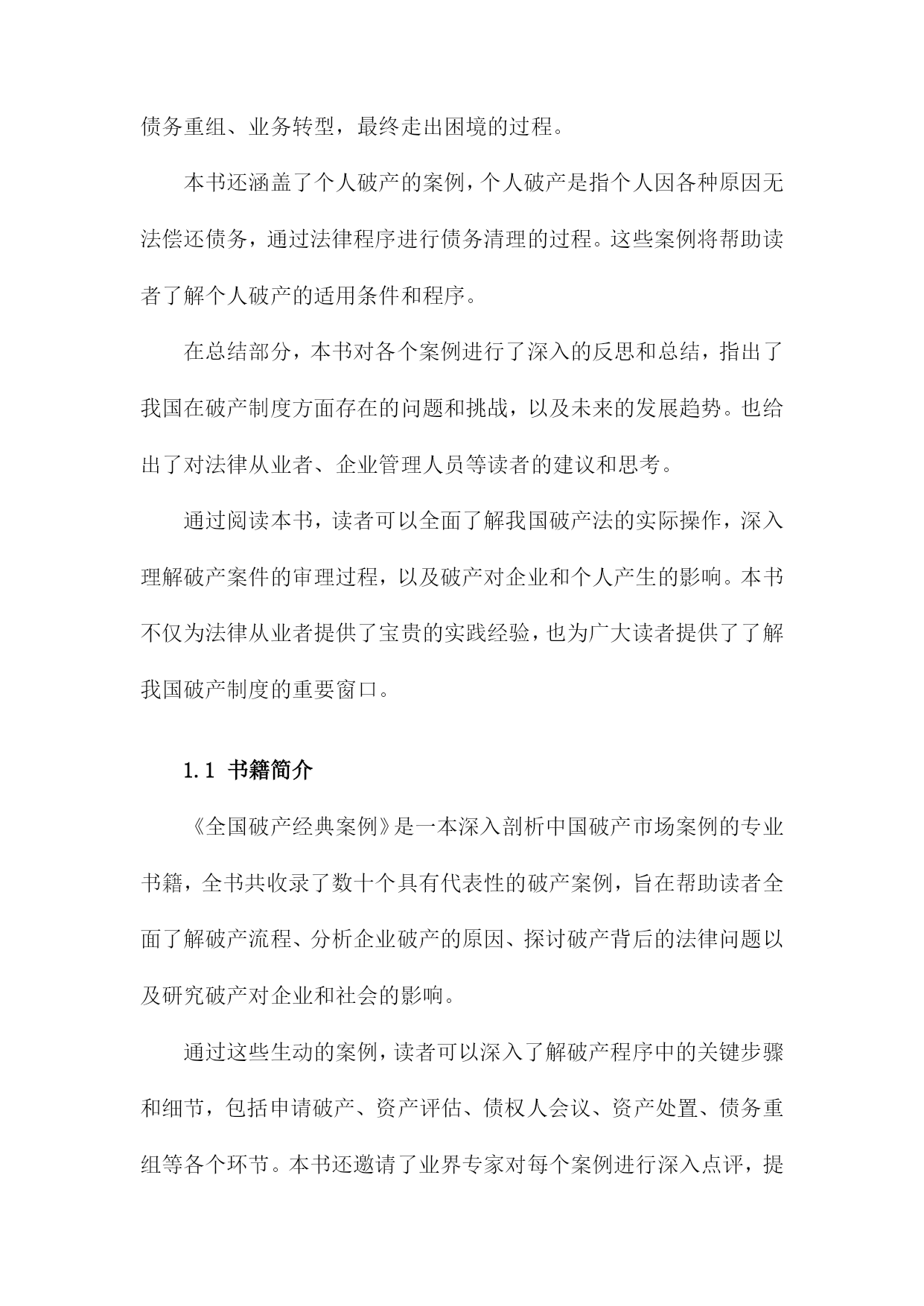 债务重组、业务转型，最终走出困境的过程。

本书还涵盖了个人破产的案例，个人破产是指个人因各种原因无法偿还债务，通过法律程序进行债务清理的过程。这些案例将帮助读者了解个人破产的适用条件和程序。

在总结部分，本书对各个案例进行了深入的反思和总结，指出了我国在破产制度方面存在的问题和挑战，以及未来的发展趋势。也给出了对法律从业者、企业管理人员等读者的建议和思考。

通过阅读本书，读者可以全面了解我国破产法的实际操作，深入理解破产案件的审理过程，以及破产对企业和个人产生的影响。本书不仅为法律从业者提供了宝贵的实践经验，也为广大读者提供了了解我国破产制度的重要窗口。

1.1 书籍简介

《全国破产经典案例》是一本深入剖析中国破产市场案例的专业书籍，全书共收录了数十个具有代表性的破产案例，旨在帮助读者全面了解破产流程、分析企业破产的原因、探讨破产背后的法律问题以及研究破产对企业和社会的影响。

通过这些生动的案例，读者可以深入了解破产程序中的关键步骤和细节，包括申请破产、资产评估、债权人会议、资产处置、债务重组等各个环节。本书还邀请了业界专家对每个案例进行深入点评，提